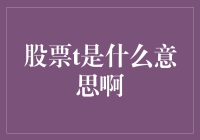 股票t是什么意思啊